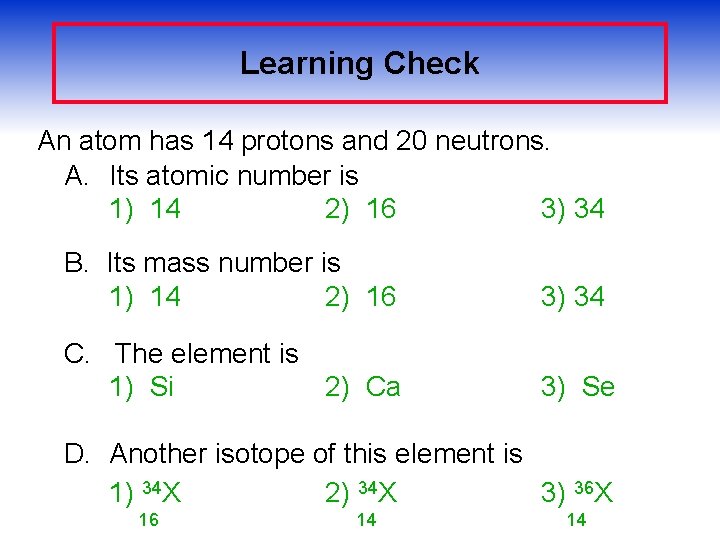 Learning Check

An atom has 14 protons and 20 neutrons.

A. Its atomic number is
1) 14 2) 16 3) 34

B. Its mass number is
1) 14 2) 16 3) 34

C. The element is
1) Si 2) Ca 3) Se

D. Another isotope of this element is
1) $^{34}_{16}X$ 2) $^{34}_{14}X$ 3) $^{36}_{14}X$